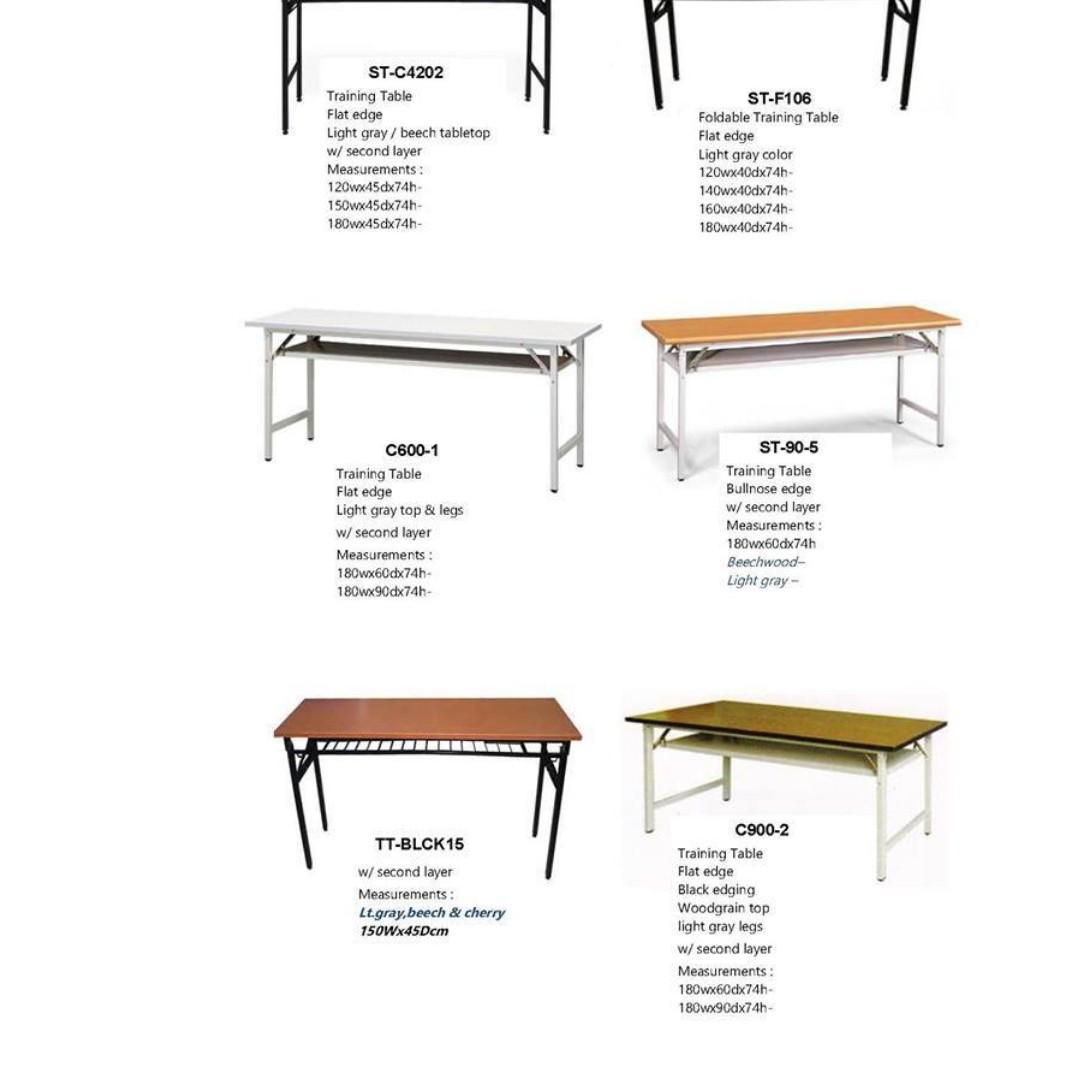 ST-C4202
Training Table
Flat edge
Light gray / beech tabletop
w/ second layer
Measurements :
120wx45dx74h-
150wx45dx74h-
180wx45dx74h-

ST-F106
Foldable Training Table
Flat edge
Light gray color
120wx40dx74h-
140wx40dx74h-
160wx40dx74h-
180wx40dx74h-

C600-1
Training Table
Flat edge
Light gray top & legs
w/ second layer
Measurements :
180wx60dx74h-
180wx90dx74h-

ST-90-5
Training Table
Bullnose edge
w/ second layer
Measurements :
180wx60dx74h
Beechwood–
Light gray –

TT-BLCK15
w/ second layer
Measurements :
Lt.gray,beech & cherry
150Wx45Dcm

C900-2
Training Table
Flat edge
Black edging
Woodgrain top
light gray legs
w/ second layer
Measurements :
180wx60dx74h-
180wx90dx74h-